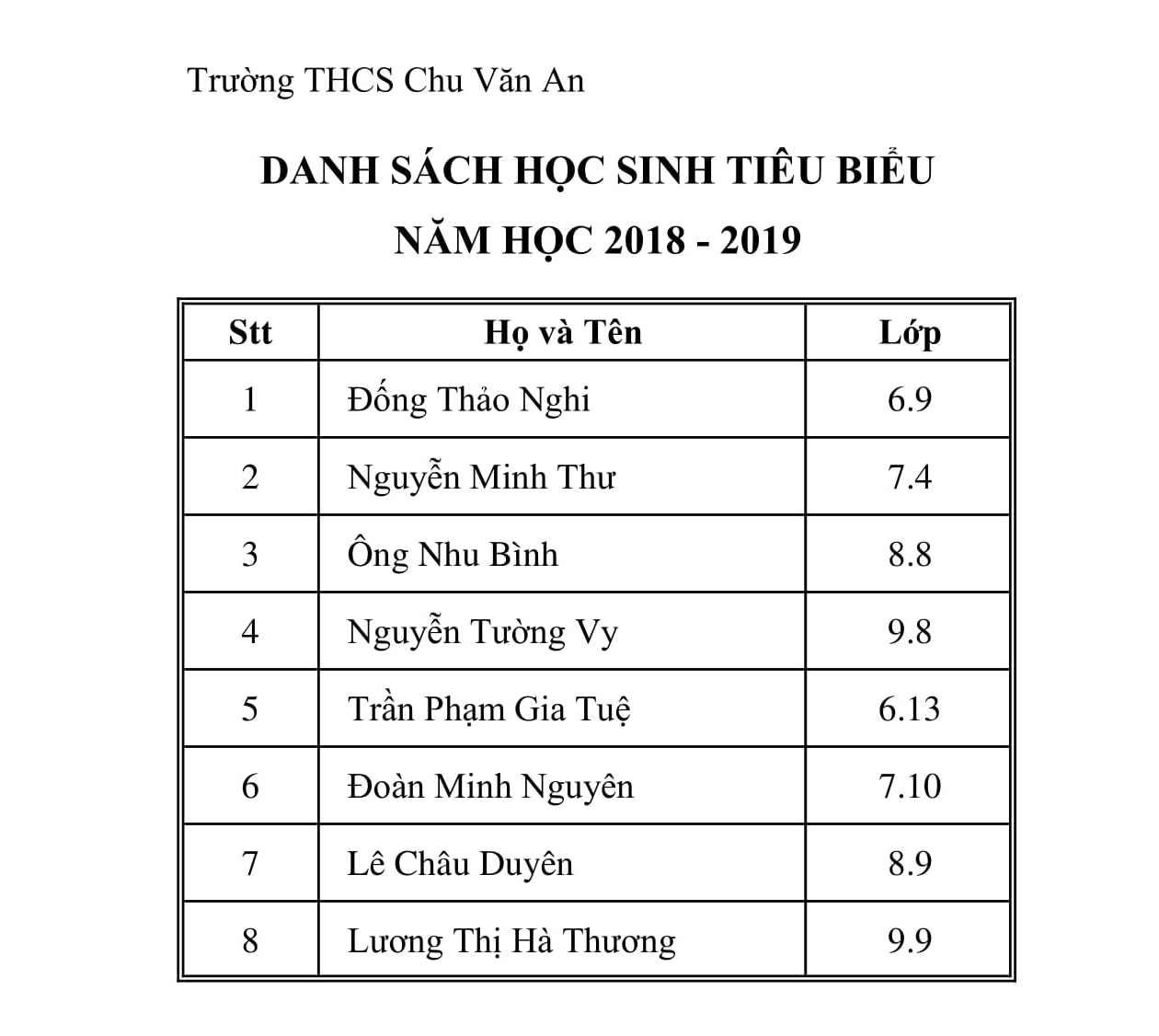 Trường THCS Chu Văn An

DANH SÁCH HỌC SINH TIÊU BIỂU
NĂM HỌC 2018 - 2019

| Stt | Họ và Tên | Lớp |
|---|---|---|
| 1 | Đống Thảo Nghi | 6.9 |
| 2 | Nguyễn Minh Thư | 7.4 |
| 3 | Ông Nhu Bình | 8.8 |
| 4 | Nguyễn Tường Vy | 9.8 |
| 5 | Trần Phạm Gia Tuệ | 6.13 |
| 6 | Đoàn Minh Nguyên | 7.10 |
| 7 | Lê Châu Duyên | 8.9 |
| 8 | Lương Thị Hà Thương | 9.9 |